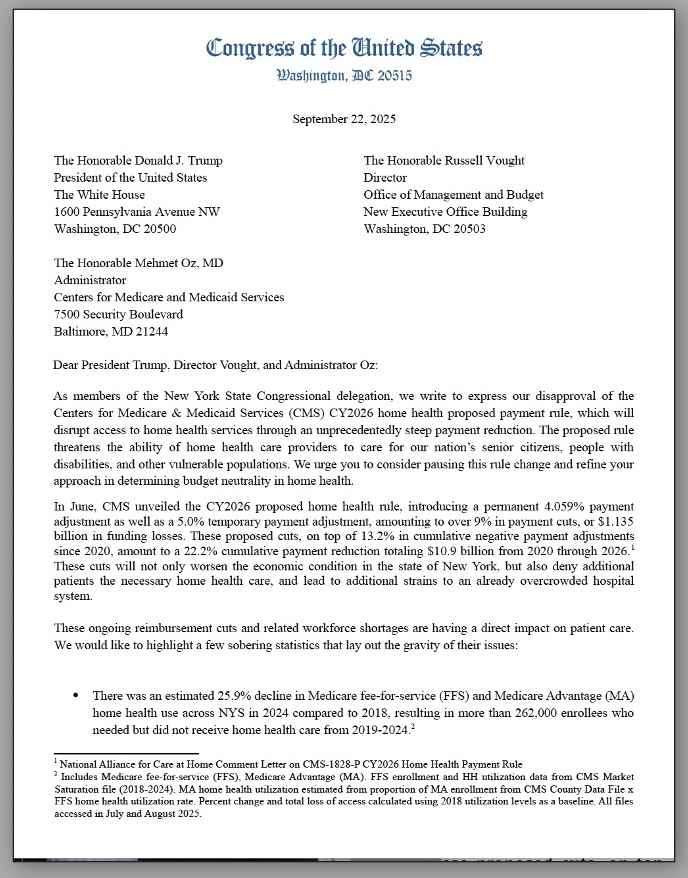 Congress of the United States
Washington, DC 20515

September 22, 2025

The Honorable Donald J. Trump
President of the United States
The White House
1600 Pennsylvania Avenue NW
Washington, DC 20500

The Honorable Russell Vought
Director
Office of Management and Budget
New Executive Office Building
Washington, DC 20503

The Honorable Mehmet Oz, MD
Administrator
Centers for Medicare and Medicaid Services
7500 Security Boulevard
Baltimore, MD 21244

Dear President Trump, Director Vought, and Administrator Oz:

As members of the New York State Congressional delegation, we write to express our disapproval of the Centers for Medicare & Medicaid Services (CMS) CY2026 home health proposed payment rule, which will disrupt access to home health services through an unprecedentedly steep payment reduction. The proposed rule threatens the ability of home health care providers to care for our nation's senior citizens, people with disabilities, and other vulnerable populations. We urge you to consider pausing this rule change and refine your approach in determining budget neutrality in home health.

In June, CMS unveiled the CY2026 proposed home health rule, introducing a permanent 4.059% payment adjustment as well as a 5.0% temporary payment adjustment, amounting to over 9% in payment cuts, or $1.135 billion in funding losses. These proposed cuts, on top of 13.2% in cumulative negative payment adjustments since 2020, amount to a 22.2% cumulative payment reduction totaling $10.9 billion from 2020 through 2026.$^1$ These cuts will not only worsen the economic condition in the state of New York, but also deny additional patients the necessary home health care, and lead to additional strains to an already overcrowded hospital system.

These ongoing reimbursement cuts and related workforce shortages are having a direct impact on patient care. We would like to highlight a few sobering statistics that lay out the gravity of their issues:

• There was an estimated 25.9% decline in Medicare fee-for-service (FFS) and Medicare Advantage (MA) home health use across NYS in 2024 compared to 2018, resulting in more than 262,000 enrollees who needed but did not receive home health care from 2019-2024.$^2$

$^1$ National Alliance for Care at Home Comment Letter on CMS-1828-P CY2026 Home Health Payment Rule
$^2$ Includes Medicare fee-for-service (FFS), Medicare Advantage (MA). FFS enrollment and HH utilization data from CMS Market Saturation file (2018-2024). MA home health utilization estimated from proportion of MA enrollment from CMS County Data File x FFS home health utilization rate. Percent change and total loss of access calculated using 2018 utilization levels as a baseline. All files accessed in July and August 2025.